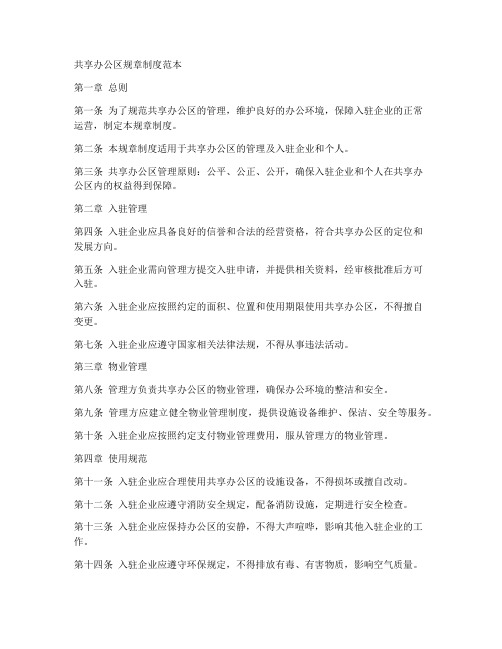 共享办公区规章制度范本

第一章 总则

第一条 为了规范共享办公区的管理，维护良好的办公环境，保障入驻企业的正常运营，制定本规章制度。

第二条 本规章制度适用于共享办公区的管理及入驻企业和个人。

第三条 共享办公区管理原则：公平、公正、公开，确保入驻企业和个人在共享办公区内的权益得到保障。

第二章 入驻管理

第四条 入驻企业应具备良好的信誉和合法的经营资格，符合共享办公区的定位和发展方向。

第五条 入驻企业需向管理方提交入驻申请，并提供相关资料，经审核批准后方可入驻。

第六条 入驻企业应按照约定的面积、位置和使用期限使用共享办公区，不得擅自变更。

第七条 入驻企业应遵守国家相关法律法规，不得从事违法活动。

第三章 物业管理

第八条 管理方负责共享办公区的物业管理，确保办公环境的整洁和安全。

第九条 管理方应建立健全物业管理制度，提供设施设备维护、保洁、安全等服务。

第十条 入驻企业应按照约定支付物业管理费用，服从管理方的物业管理。

第四章 使用规范

第十一条 入驻企业应合理使用共享办公区的设施设备，不得损坏或擅自改动。

第十二条 入驻企业应遵守消防安全规定，配备消防设施，定期进行安全检查。

第十三条 入驻企业应保持办公区的安静，不得大声喧哗，影响其他入驻企业的工作。

第十四条 入驻企业应遵守环保规定，不得排放有毒、有害物质，影响空气质量。